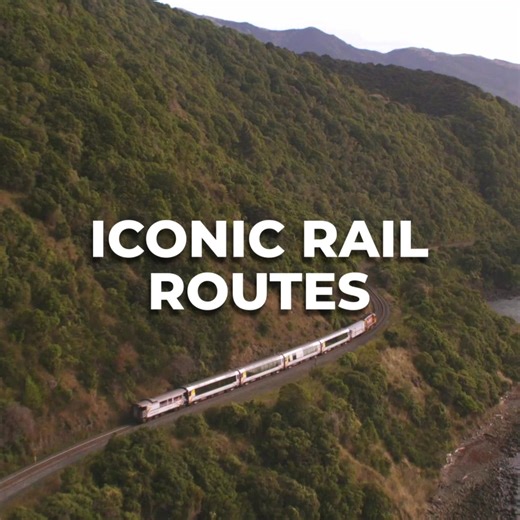 ICONIC RAIL ROUTES